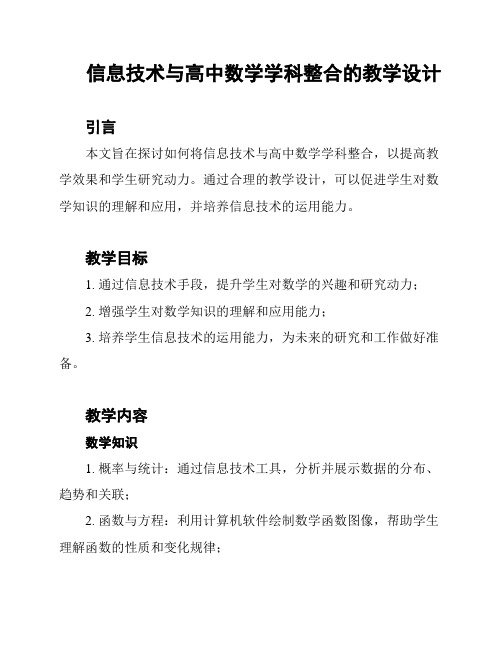 信息技术与高中数学学科整合的教学设计

引言

本文旨在探讨如何将信息技术与高中数学学科整合，以提高教学效果和学生研究动力。通过合理的教学设计，可以促进学生对数学知识的理解和应用，并培养信息技术的运用能力。

教学目标

1. 通过信息技术手段，提升学生对数学的兴趣和研究动力；

2. 增强学生对数学知识的理解和应用能力；

3. 培养学生信息技术的运用能力，为未来的研究和工作做好准备。

教学内容

数学知识

1. 概率与统计：通过信息技术工具，分析并展示数据的分布、趋势和关联；

2. 函数与方程：利用计算机软件绘制数学函数图像，帮助学生理解函数的性质和变化规律；